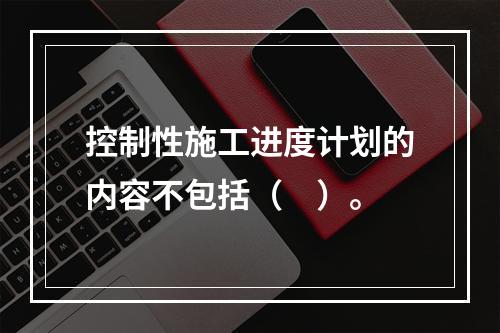 控制性施工进度计划的内容不包括（　）。